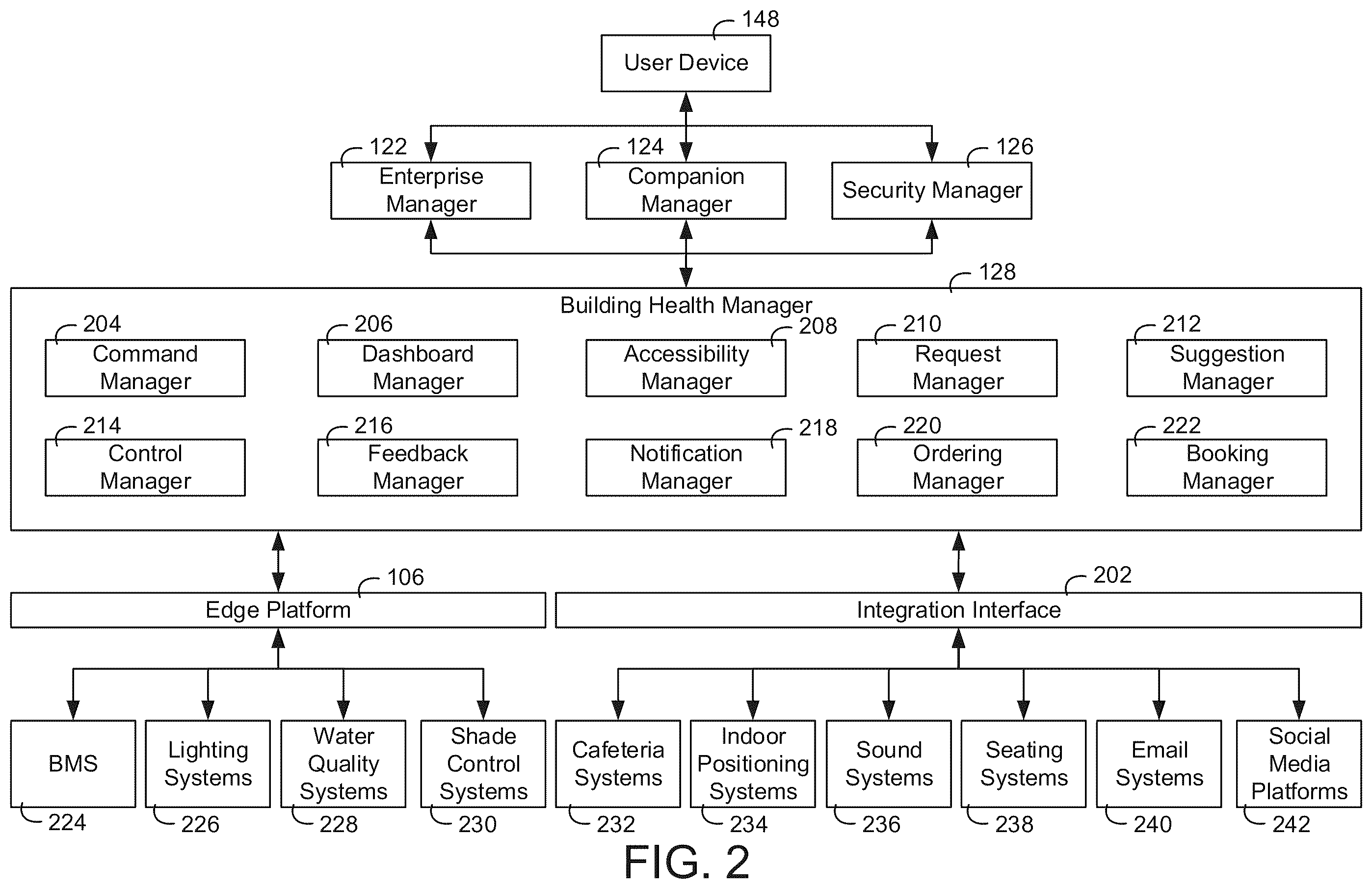 148
User Device

122
Enterprise Manager

124
Companion Manager

126
Security Manager

128
Building Health Manager

204
Command Manager

206
Dashboard Manager

208
Accessibility Manager

210
Request Manager

212
Suggestion Manager

214
Control Manager

216
Feedback Manager

218
Notification Manager

220
Ordering Manager

222
Booking Manager

106
Edge Platform

202
Integration Interface

BMS
224

Lighting Systems
226

Water Quality Systems
228

Shade Control Systems
230

Cafeteria Systems
232

Indoor Positioning Systems
234

Sound Systems
236

Seating Systems
238

Email Systems
240

Social Media Platforms
242

FIG. 2